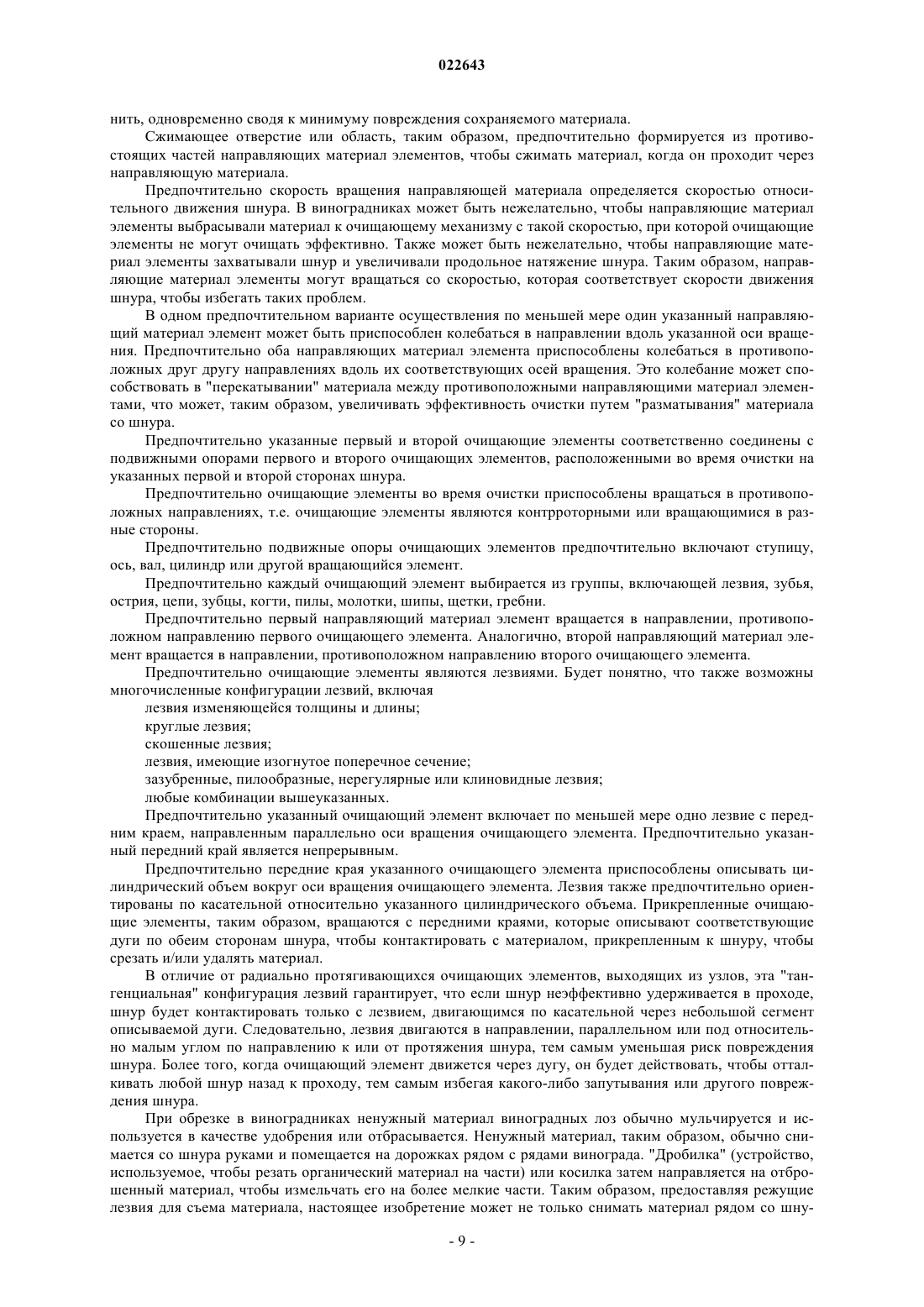 022643

нить, одновременно сводя к минимуму повреждения сохраняемого материала.

Сжимающее отверстие или область, таким образом, предпочтительно формируется из противостоящих частей направляющих материал элементов, чтобы сжимать материал, когда он проходит через направляющую материала.

Предпочтительно скорость вращения направляющей материала определяется скоростью относительного движения шнура. В виноградниках может быть нежелательно, чтобы направляющие материал элементы выбрасывали материал к очищающему механизму с такой скоростью, при которой очищающие элементы не могут очищать эффективно. Также может быть нежелательно, чтобы направляющие материал элементы захватывали шнур и увеличивали продольное натяжение шнура. Таким образом, направляющие материал элементы могут вращаться со скоростью, которая соответствует скорости движения шнура, чтобы избегать таких проблем.

В одном предпочтительном варианте осуществления по меньшей мере один указанный направляющий материал элемент может быть приспособлен колебаться в направлении вдоль указанной оси вращения. Предпочтительно оба направляющих материал элемента приспособлены колебаться в противоположных друг другу направлениях вдоль их соответствующих осей вращения. Это колебание может способствовать в "перекатывании" материала между противоположными направляющими материал элементами, что может, таким образом, увеличивать эффективность очистки путем "разматывания" материала со шнура.

Предпочтительно указанные первый и второй очищающие элементы соответственно соединены с подвижными опорами первого и второго очищающих элементов, расположенными во время очистки на указанных первой и второй сторонах шнура.

Предпочтительно очищающие элементы во время очистки приспособлены вращаться в противоположных направлениях, т.е. очищающие элементы являются контрроторными или вращающимися в разные стороны.

Предпочтительно подвижные опоры очищающих элементов предпочтительно включают ступицу, ось, вал, цилиндр или другой вращающийся элемент.

Предпочтительно каждый очищающий элемент выбирается из группы, включающей лезвия, зубья, острия, цепи, зубцы, когти, пилы, молотки, шипы, щетки, гребни.

Предпочтительно первый направляющий материал элемент вращается в направлении, противоположном направлению первого очищающего элемента. Аналогично, второй направляющий материал элемент вращается в направлении, противоположном направлению второго очищающего элемента.

Предпочтительно очищающие элементы являются лезвиями. Будет понятно, что также возможны многочисленные конфигурации лезвий, включая

лезвия изменяющейся толщины и длины;

круглые лезвия;

скошенные лезвия;

лезвия, имеющие изогнутое поперечное сечение;

зазубренные, пилообразные, нерегулярные или клиновидные лезвия;

любые комбинации вышеуказанных.

Предпочтительно указанный очищающий элемент включает по меньшей мере одно лезвие с передним краем, направленным параллельно оси вращения очищающего элемента. Предпочтительно указанный передний край является непрерывным.

Предпочтительно передние края указанного очищающего элемента приспособлены описывать цилиндрический объем вокруг оси вращения очищающего элемента. Лезвия также предпочтительно ориентированы по касательной относительно указанного цилиндрического объема. Прикрепленные очищающие элементы, таким образом, вращаются с передними краями, которые описывают соответствующие дуги по обеим сторонам шнура, чтобы контактировать с материалом, прикрепленным к шнуру, чтобы срезать и/или удалять материал.

В отличие от радиально протягивающихся очищающих элементов, выходящих из узлов, эта "тангенциальная" конфигурация лезвий гарантирует, что если шнур неэффективно удерживается в проходе, шнур будет контактировать только с лезвием, двигающимся по касательной через небольшой сегмент описываемой дуги. Следовательно, лезвия двигаются в направлении, параллельном или под относительно малым углом по направлению к или от протяжения шнура, тем самым уменьшая риск повреждения шнура. Более того, когда очищающий элемент движется через дугу, он будет действовать, чтобы отталкивать любой шнур назад к проходу, тем самым избегая какого-либо запутывания или другого повреждения шнура.

При обрезке в виноградниках ненужный материал виноградных лоз обычно мульчируется и используется в качестве удобрения или отбрасывается. Ненужный материал, таким образом, обычно снимается со шнура руками и помещается на дорожках рядом с рядами винограда. "Дробилка" (устройство, используемое, чтобы резать органический материал на части) или косилка затем направляется на отброшенный материал, чтобы измельчать его на более мелкие части. Таким образом, предоставляя режущие лезвия для съема материала, настоящее изобретение может не только снимать материал рядом со шну-

- 9 -